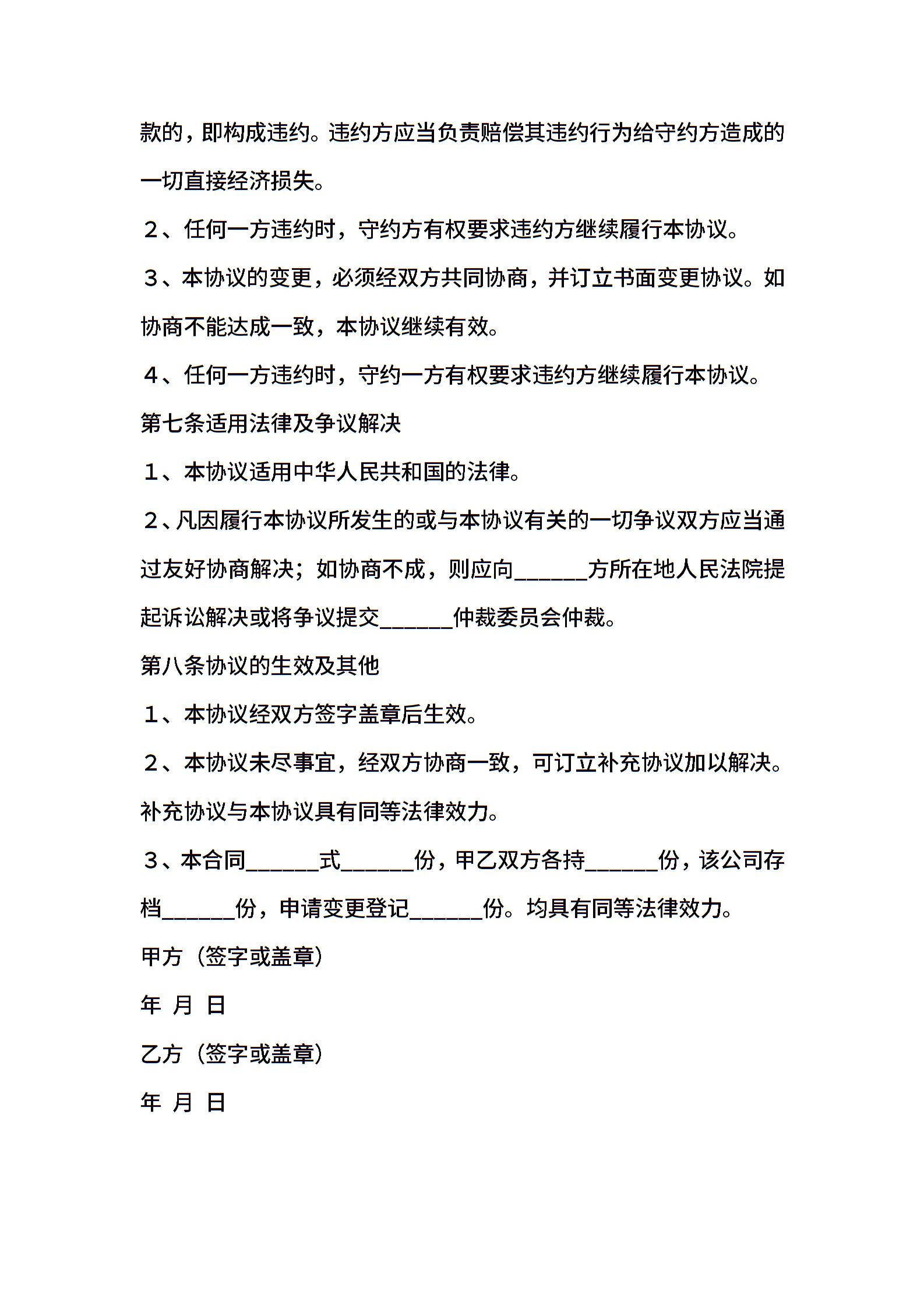 款的，即构成违约。违约方应当负责赔偿其违约行为给守约方造成的一切直接经济损失。

２、任何一方违约时，守约方有权要求违约方继续履行本协议。

３、本协议的变更，必须经双方共同协商，并订立书面变更协议。如协商不能达成一致，本协议继续有效。

４、任何一方违约时，守约一方有权要求违约方继续履行本协议。

第七条适用法律及争议解决

１、本协议适用中华人民共和国的法律。

２、凡因履行本协议所发生的或与本协议有关的一切争议双方应当通过友好协商解决；如协商不成，则应向______方所在地人民法院提起诉讼解决或将争议提交______仲裁委员会仲裁。

第八条协议的生效及其他

１、本协议经双方签字盖章后生效。

２、本协议未尽事宜，经双方协商一致，可订立补充协议加以解决。补充协议与本协议具有同等法律效力。

３、本合同______式______份，甲乙双方各持______份，该公司存档______份，申请变更登记______份。均具有同等法律效力。

甲方（签字或盖章）

年 月 日

乙方（签字或盖章）

年 月 日